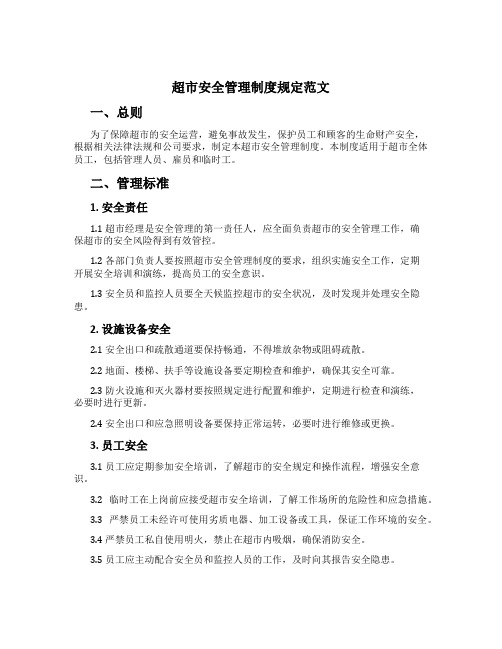 超市安全管理制度规定范文

一、总则

为了保障超市的安全运营，避免事故发生，保护员工和顾客的生命财产安全，根据相关法律法规和公司要求，制定本超市安全管理制度。本制度适用于超市全体员工，包括管理人员、雇员和临时工。

二、管理标准

1. 安全责任

1.1 超市经理是安全管理的第一责任人，应全面负责超市的安全管理工作，确保超市的安全风险得到有效管控。

1.2 各部门负责人要按照超市安全管理制度的要求，组织实施安全工作，定期开展安全培训和演练，提高员工的安全意识。

1.3 安全员和监控人员要全天候监控超市的安全状况，及时发现并处理安全隐患。

2. 设施设备安全

2.1 安全出口和疏散通道要保持畅通，不得堆放杂物或阻碍疏散。

2.2 地面、楼梯、扶手等设施设备要定期检查和维护，确保其安全可靠。

2.3 防火设施和灭火器材要按照规定进行配置和维护，定期进行检查和演练，必要时进行更新。

2.4 安全出口和应急照明设备要保持正常运转，必要时进行维修或更换。

3. 员工安全

3.1 员工应定期参加安全培训，了解超市的安全规定和操作流程，增强安全意识。

3.2 临时工在上岗前应接受超市安全培训，了解工作场所的危险性和应急措施。

3.3 严禁员工未经许可使用劣质电器、加工设备或工具，保证工作环境的安全。

3.4 严禁员工私自使用明火，禁止在超市内吸烟，确保消防安全。

3.5 员工应主动配合安全员和监控人员的工作，及时向其报告安全隐患。